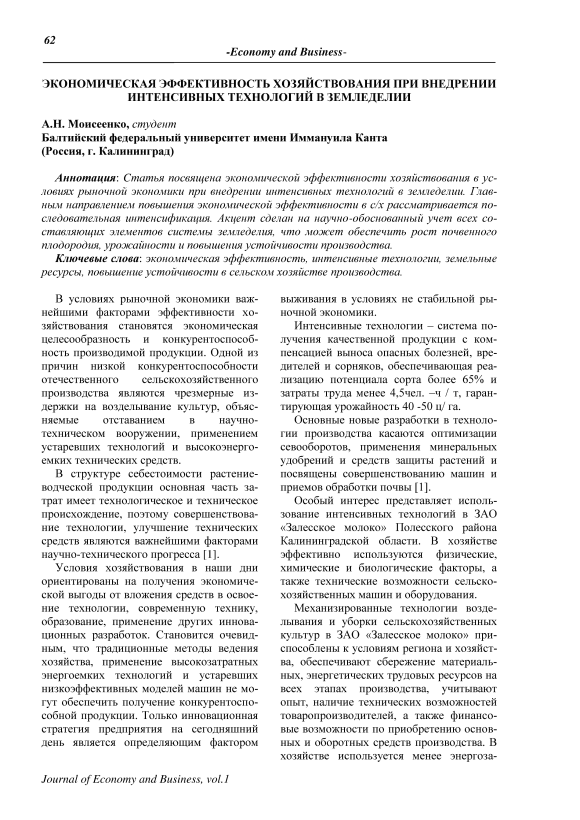 62

-Economy and Business-

ЭКОНОМИЧЕСКАЯ ЭФФЕКТИВНОСТЬ ХОЗЯЙСТВОВАНИЯ ПРИ ВНЕДРЕНИИ ИНТЕНСИВНЫХ ТЕХНОЛОГИЙ В ЗЕМЛЕДЕЛИИ

А.Н. Моисеенко, студент
Балтийский федеральный университет имени Иммануила Канта
(Россия, г. Калининград)

Аннотация: Статья посвящена экономической эффективности хозяйствования в условиях рыночной экономики при внедрении интенсивных технологий в земледелии. Главным направлением повышения экономической эффективности в с/х рассматривается последовательная интенсификация. Акцент сделан на научно-обоснованный учет всех составляющих элементов системы земледелия, что может обеспечить рост почвенного плодородия, урожайности и повышения устойчивости производства.

Ключевые слова: экономическая эффективность, интенсивные технологии, земельные ресурсы, повышение устойчивости в сельском хозяйстве производства.

В условиях рыночной экономики важнейшими факторами эффективности хозяйствования становятся экономическая целесообразность и конкурентоспособность производимой продукции. Одной из причин низкой конкурентоспособности отечественного сельскохозяйственного производства являются чрезмерные издержки на возделывание культур, объясняемые отставанием в научно-техническом вооружении, применением устаревших технологий и высокоэнергоемких технических средств.

В структуре себестоимости растениеводческой продукции основная часть затрат имеет технологическое и техническое происхождение, поэтому совершенствование технологии, улучшение технических средств являются важнейшими факторами научно-технического прогресса [1].

Условия хозяйствования в наши дни ориентированы на получения экономической выгоды от вложения средств в освоение технологии, современную технику, образование, применение других инновационных разработок. Становится очевидным, что традиционные методы ведения хозяйства, применение высокозатратных энергоемких технологий и устаревших низкоэффективных моделей машин не могут обеспечить получение конкурентоспособной продукции. Только инновационная стратегия предприятия на сегодняшний день является определяющим фактором выживания в условиях не стабильной рыночной экономики.

Интенсивные технологии – система получения качественной продукции с компенсацией выноса опасных болезней, вредителей и сорняков, обеспечивающая реализацию потенциала сорта более 65% и затраты труда менее 4,5чел. –ч / т, гарантирующая урожайность 40 -50 ц/ га.

Основные новые разработки в технологии производства касаются оптимизации севооборотов, применения минеральных удобрений и средств защиты растений и посвящены совершенствованию машин и приемов обработки почвы [1].

Особый интерес представляет использование интенсивных технологий в ЗАО «Залесское молоко» Полесского района Калининградской области. В хозяйстве эффективно используются физические, химические и биологические факторы, а также технические возможности сельскохозяйственных машин и оборудования.

Механизированные технологии возделывания и уборки сельскохозяйственных культур в ЗАО «Залесское молоко» приспособлены к условиям региона и хозяйства, обеспечивают сбережение материальных, энергетических трудовых ресурсов на всех этапах производства, учитывают опыт, наличие технических возможностей товаропроизводителей, а также финансовые возможности по приобретению основных и оборотных средств производства. В хозяйстве используется менее энергоза-

Journal of Economy and Business, vol.1